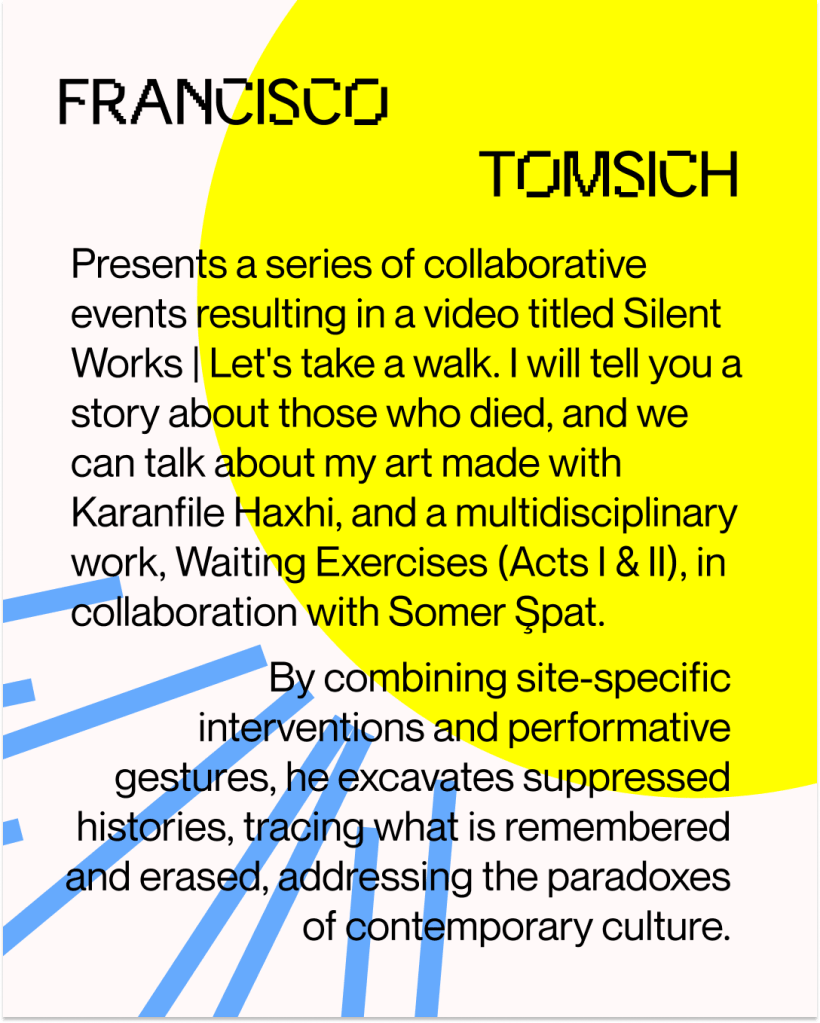 FRANCISCO

TOMSICH

Presents a series of collaborative events resulting in a video titled Silent Works | Let's take a walk. I will tell you a story about those who died, and we can talk about my art made with Karanfile Haxhi, and a multidisciplinary work, Waiting Exercises (Acts I & II), in collaboration with Somer Şpat.

By combining site-specific interventions and performative gestures, he excavates suppressed histories, tracing what is remembered and erased, addressing the paradoxes of contemporary culture.